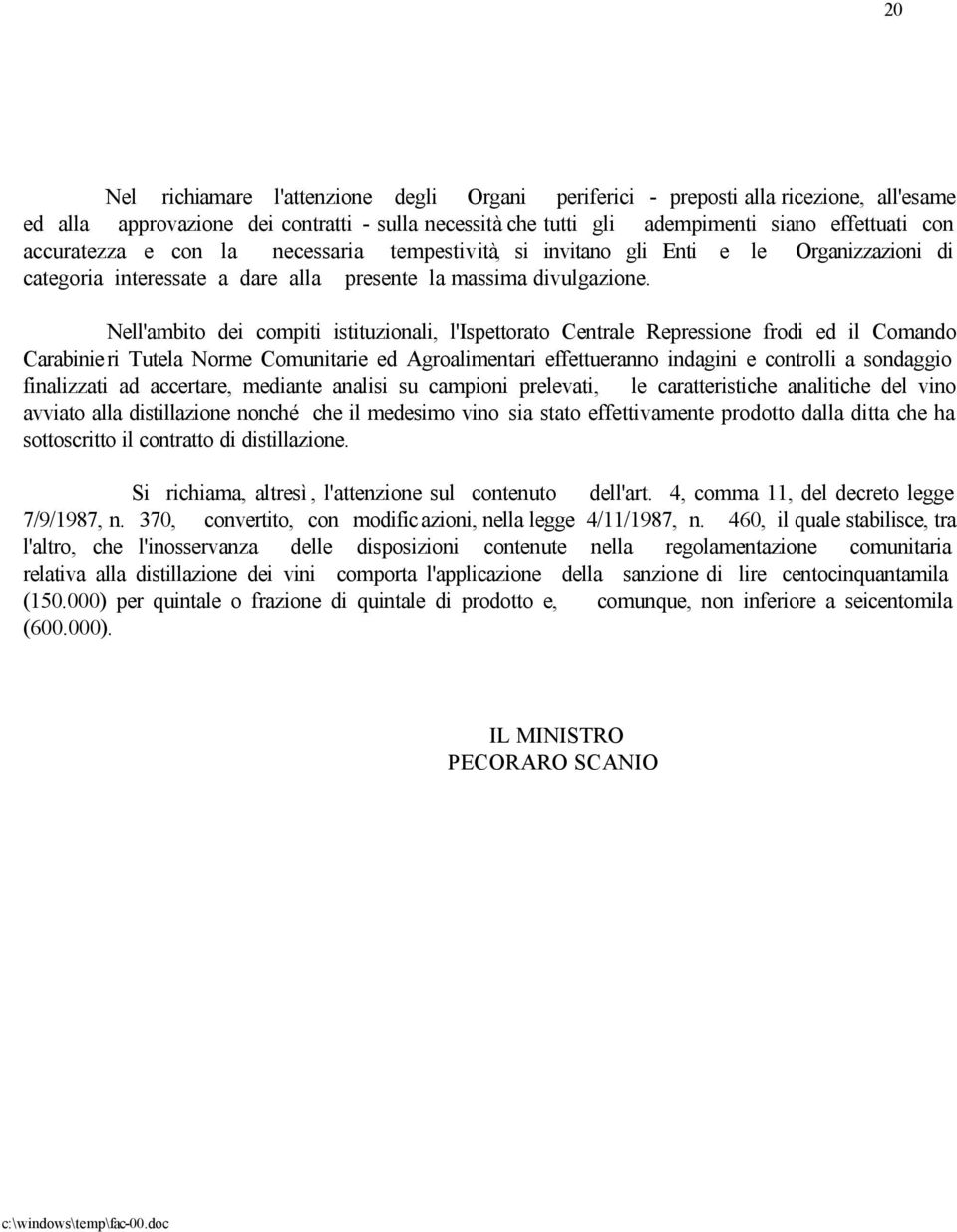 20

Nel richiamare l'attenzione degli Organi periferici - preposti alla ricezione, all'esame ed alla approvazione dei contratti - sulla necessità che tutti gli adempimenti siano effettuati con accuratezza e con la necessaria tempestività, si invitano gli Enti e le Organizzazioni di categoria interessate a dare alla presente la massima divulgazione.

Nell'ambito dei compiti istituzionali, l'Ispettorato Centrale Repressione frodi ed il Comando Carabinieri Tutela Norme Comunitarie ed Agroalimentari effettueranno indagini e controlli a sondaggio finalizzati ad accertare, mediante analisi su campioni prelevati, le caratteristiche analitiche del vino avviato alla distillazione nonché che il medesimo vino sia stato effettivamente prodotto dalla ditta che ha sottoscritto il contratto di distillazione.

Si richiama, altresì, l'attenzione sul contenuto dell'art. 4, comma 11, del decreto legge 7/9/1987, n. 370, convertito, con modificazioni, nella legge 4/11/1987, n. 460, il quale stabilisce, tra l'altro, che l'inosservanza delle disposizioni contenute nella regolamentazione comunitaria relativa alla distillazione dei vini comporta l'applicazione della sanzione di lire centocinquantamila (150.000) per quintale o frazione di quintale di prodotto e, comunque, non inferiore a seicentomila (600.000).

IL MINISTRO
PECORARO SCANIO

c:\windows\temp\fac-00.doc